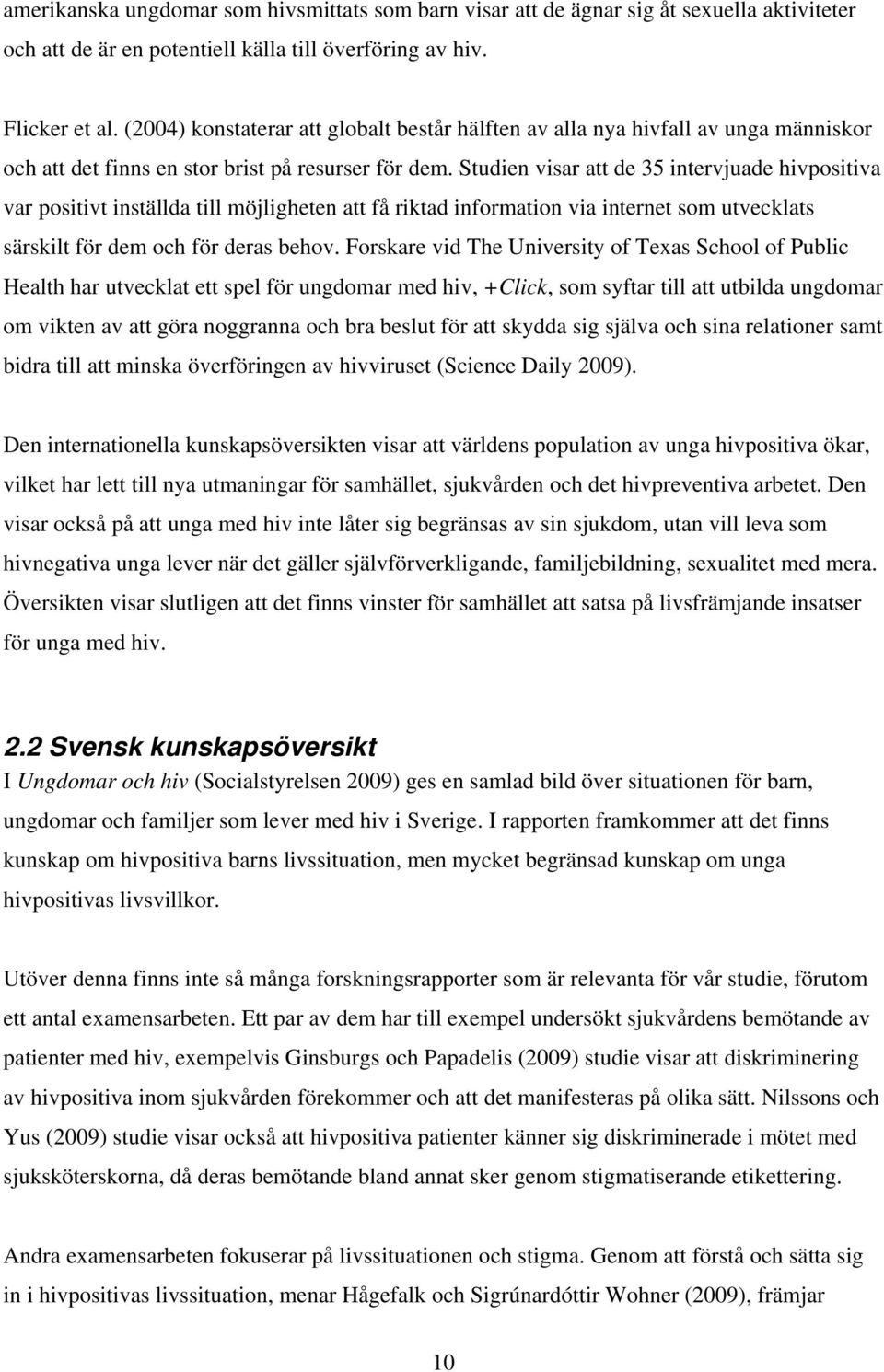 amerikanska ungdomar som hivsmittats som barn visar att de ägnar sig åt sexuella aktiviteter och att de är en potentiell källa till överföring av hiv.

Flicker et al. (2004) konstaterar att globalt består hälften av alla nya hivfall av unga människor och att det finns en stor brist på resurser för dem. Studien visar att de 35 intervjuade hivpositiva var positivt inställda till möjligheten att få riktad information via internet som utvecklats särskilt för dem och för deras behov. Forskare vid The University of Texas School of Public Health har utvecklat ett spel för ungdomar med hiv, +Click, som syftar till att utbilda ungdomar om vikten av att göra noggranna och bra beslut för att skydda sig själva och sina relationer samt bidra till att minska överföringen av hivviruset (Science Daily 2009).

Den internationella kunskapsöversikten visar att världens population av unga hivpositiva ökar, vilket har lett till nya utmaningar för samhället, sjukvården och det hivpreventiva arbetet. Den visar också på att unga med hiv inte låter sig begränsas av sin sjukdom, utan vill leva som hivnegativa unga lever när det gäller självförverkligande, familjebildning, sexualitet med mera. Översikten visar slutligen att det finns vinster för samhället att satsa på livsfrämjande insatser för unga med hiv.

2.2 Svensk kunskapsöversikt
I Ungdomar och hiv (Socialstyrelsen 2009) ges en samlad bild över situationen för barn, ungdomar och familjer som lever med hiv i Sverige. I rapporten framkommer att det finns kunskap om hivpositiva barns livssituation, men mycket begränsad kunskap om unga hivpositivas livsvillkor.

Utöver denna finns inte så många forskningsrapporter som är relevanta för vår studie, förutom ett antal examensarbeten. Ett par av dem har till exempel undersökt sjukvårdens bemötande av patienter med hiv, exempelvis Ginsburgs och Papadelis (2009) studie visar att diskriminering av hivpositiva inom sjukvården förekommer och att det manifesteras på olika sätt. Nilssons och Yus (2009) studie visar också att hivpositiva patienter känner sig diskriminerade i mötet med sjuksköterskorna, då deras bemötande bland annat sker genom stigmatiserande etikettering.

Andra examensarbeten fokuserar på livssituationen och stigma. Genom att förstå och sätta sig in i hivpositivas livssituation, menar Hågefalk och Sigrúnardóttir Wohner (2009), främjar

10